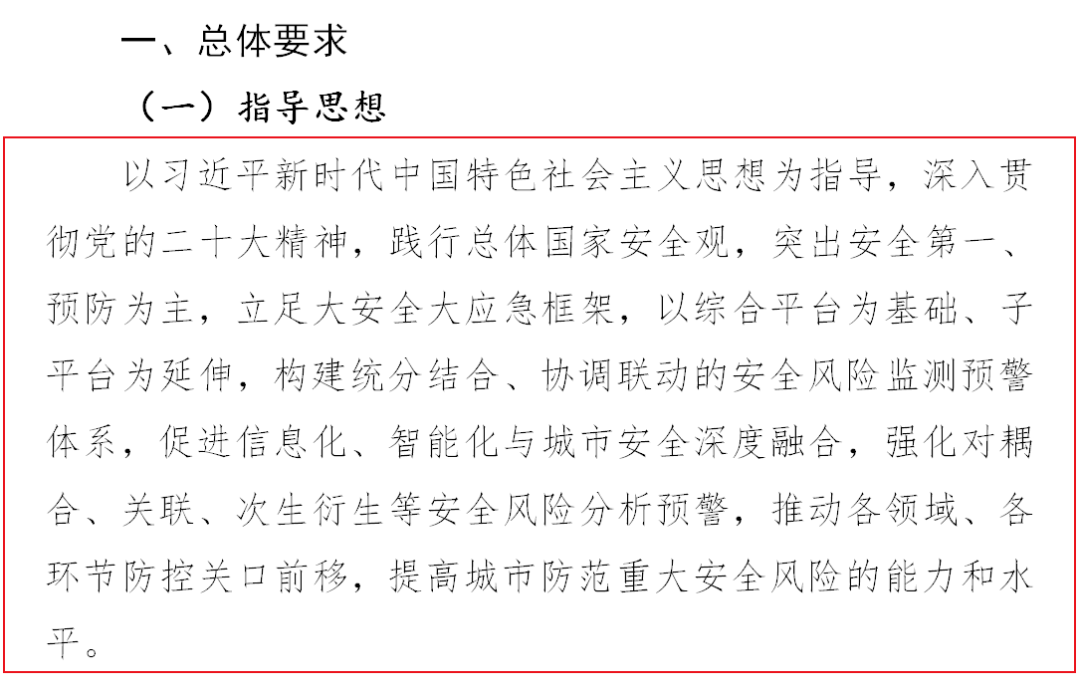 一、总体要求

（一）指导思想

以习近平新时代中国特色社会主义思想为指导，深入贯彻党的二十大精神，践行总体国家安全观，突出安全第一、预防为主，立足大安全大应急框架，以综合平台为基础、子平台为延伸，构建统分结合、协调联动的安全风险监测预警体系，促进信息化、智能化与城市安全深度融合，强化对耦合、关联、次生衍生等安全风险分析预警，推动各领域、各环节防控关口前移，提高城市防范重大安全风险的能力和水平。